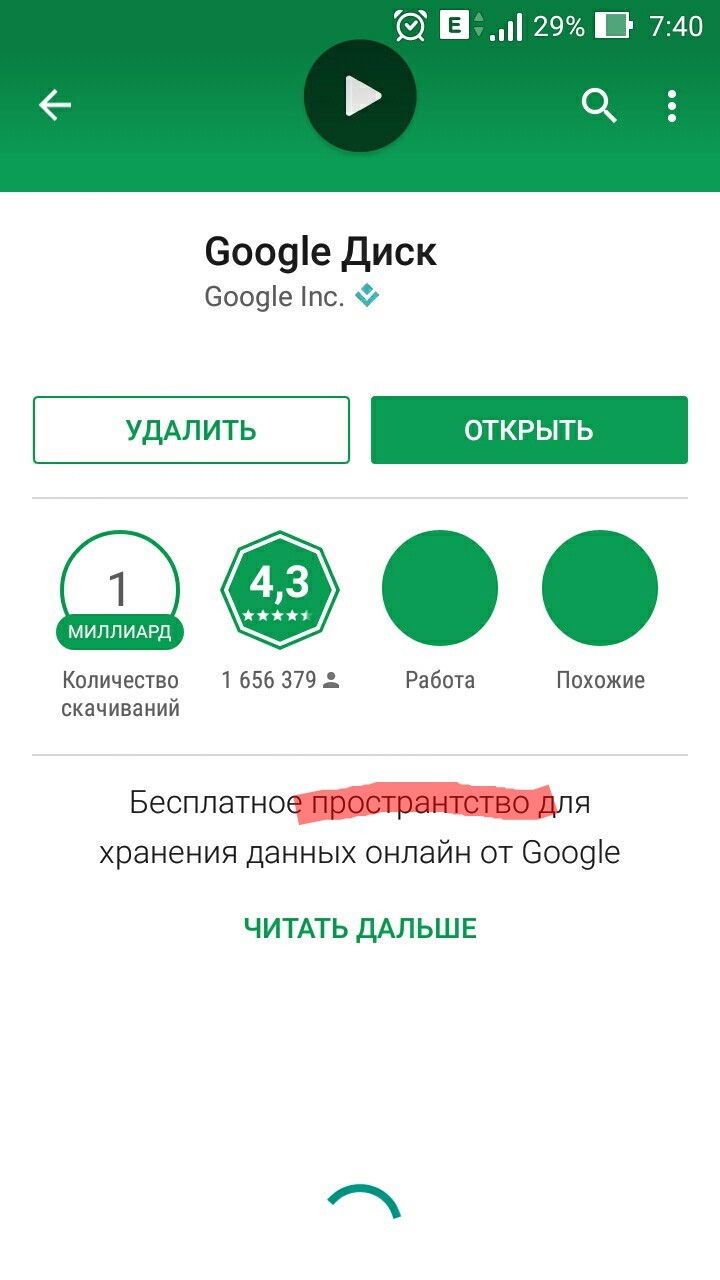 E 29% 7:40

Google Диск
Google Inc.

УДАЛИТЬ
ОТКРЫТЬ

1
МИЛЛИАРД
Количество скачиваний

4,3
1 656 379

Работа

Похожие

Бесплатное пространтство для хранения данных онлайн от Google

ЧИТАТЬ ДАЛЬШЕ